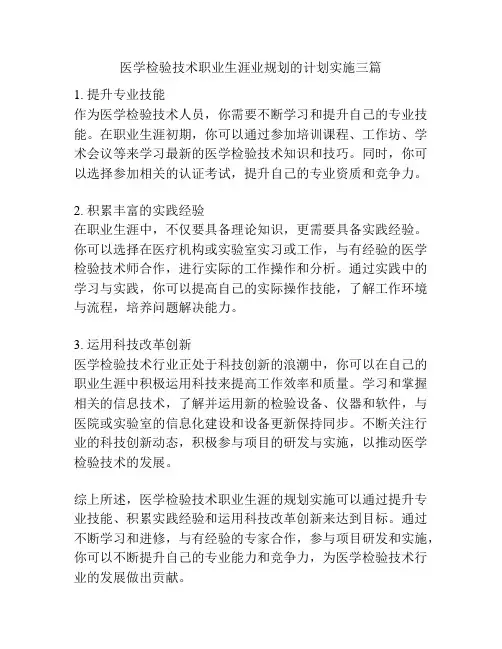 医学检验技术职业生涯业规划的计划实施三篇

1. 提升专业技能
作为医学检验技术人员，你需要不断学习和提升自己的专业技能。在职业生涯初期，你可以通过参加培训课程、工作坊、学术会议等来学习最新的医学检验技术知识和技巧。同时，你可以选择参加相关的认证考试，提升自己的专业资质和竞争力。

2. 积累丰富的实践经验
在职业生涯中，不仅要具备理论知识，更需要具备实践经验。你可以选择在医疗机构或实验室实习或工作，与有经验的医学检验技术师合作，进行实际的工作操作和分析。通过实践中的学习与实践，你可以提高自己的实际操作技能，了解工作环境与流程，培养问题解决能力。

3. 运用科技改革创新
医学检验技术行业正处于科技创新的浪潮中，你可以在自己的职业生涯中积极运用科技来提高工作效率和质量。学习和掌握相关的信息技术，了解并运用新的检验设备、仪器和软件，与医院或实验室的信息化建设和设备更新保持同步。不断关注行业的科技创新动态，积极参与项目的研发与实施，以推动医学检验技术的发展。

综上所述，医学检验技术职业生涯的规划实施可以通过提升专业技能、积累实践经验和运用科技改革创新来达到目标。通过不断学习和进修，与有经验的专家合作，参与项目研发和实施，你可以不断提升自己的专业能力和竞争力，为医学检验技术行业的发展做出贡献。